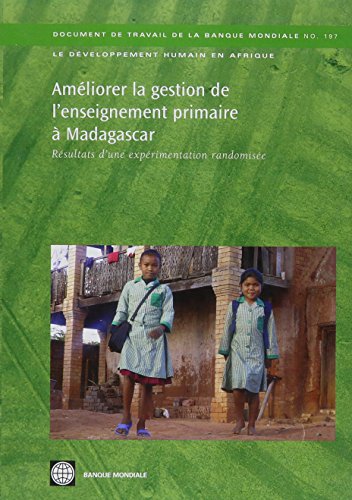 DOCUMENT DE TRAVAIL DE LA BANQUE MONDIALE NO. 197

LE DÉVELOPPEMENT HUMAIN EN AFRIQUE

Améliorer la gestion de l'enseignement primaire à Madagascar

Résultats d'une expérimentation randomisée

BANQUE MONDIALE